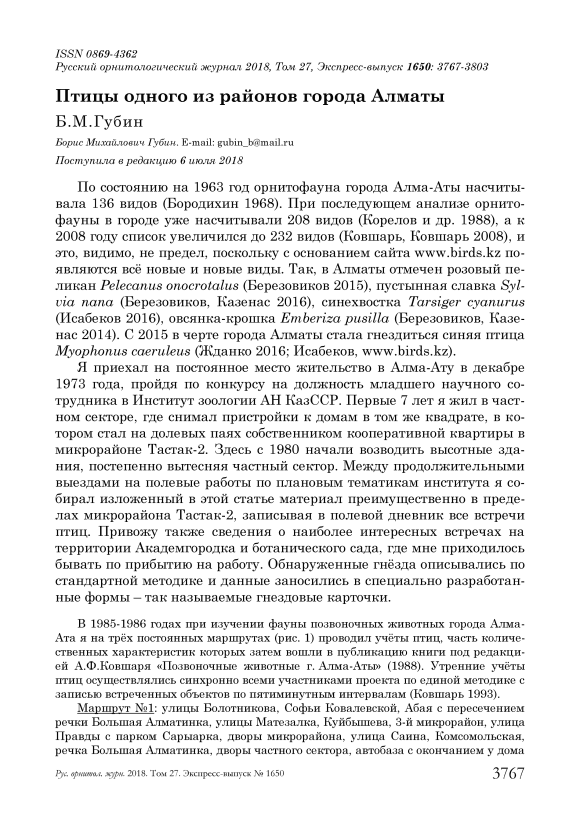 ISSN 0869-4362
Русский орнитологический журнал 2018, Том 27, Экспресс-выпуск 1650: 3767-3803

Птицы одного из районов города Алматы

Б.М.Губин

Борис Михайлович Губин. E-mail: gubin_b@mail.ru

Поступила в редакцию 6 июля 2018

По состоянию на 1963 год орнитофауна города Алма-Аты насчитывала 136 видов (Бородихин 1968). При последующем анализе орнитофауны в городе уже насчитывали 208 видов (Корелов и др. 1988), а к 2008 году список увеличился до 232 видов (Ковшарь, Ковшарь 2008), и это, видимо, не предел, поскольку с основанием сайта www.birds.kz появляются всё новые и новые виды. Так, в Алматы отмечен розовый пеликан Pelecanus onocrotalus (Березовиков 2015), пустынная славка Sylvia nana (Березовиков, Казенас 2016), синехвостка Tarsiger cyanurus (Исабеков 2016), овсянка-крошка Emberiza pusilla (Березовиков, Казенас 2014). С 2015 в черте города Алматы стала гнездиться синяя птица Myophonus caeruleus (Жданко 2016; Исабеков, www.birds.kz).

Я приехал на постоянное место жительство в Алма-Ату в декабре 1973 года, пройдя по конкурсу на должность младшего научного сотрудника в Институт зоологии АН КазССР. Первые 7 лет я жил в частном секторе, где снимал пристройки к домам в том же квадрате, в котором стал на долевых паях собственником кооперативной квартиры в микрорайоне Тастак-2. Здесь с 1980 начали возводить высотные здания, постепенно вытесняя частный сектор. Между продолжительными выездами на полевые работы по плановым тематикам института я собирал изложенный в этой статье материал преимущественно в пределах микрорайона Тастак-2, записывая в полевой дневник все встречи птиц. Привожу также сведения о наиболее интересных встречах на территории Академгородка и ботанического сада, где мне приходилось бывать по прибытию на работу. Обнаруженные гнёзда описывались по стандартной методике и данные заносились в специально разработанные формы – так называемые гнездовые карточки.

В 1985-1986 годах при изучении фауны позвоночных животных города Алма-Ата я на трёх постоянных маршрутах (рис. 1) проводил учёты птиц, часть количественных характеристик которых затем вошли в публикацию книги под редакцией А.Ф.Ковшаря «Позвоночные животные г. Алма-Аты» (1988). Утренние учёты птиц осуществлялись синхронно всеми участниками проекта по единой методике с записью встреченных объектов по пятиминутным интервалам (Ковшарь 1993).

Маршрут №1: улицы Болотникова, Софьи Ковалевской, Абая с пересечением речки Большая Алматинка, улицы Матезалка, Куйбышева, 3-й микрорайон, улица Правды с парком Сарыарка, дворы микрорайона, улица Саина, Комсомольская, речка Большая Алматинка, дворы частного сектора, автобаза с окончанием у дома

Рус. орнитол. журн. 2018. Том 27. Экспресс-выпуск № 1650 3767